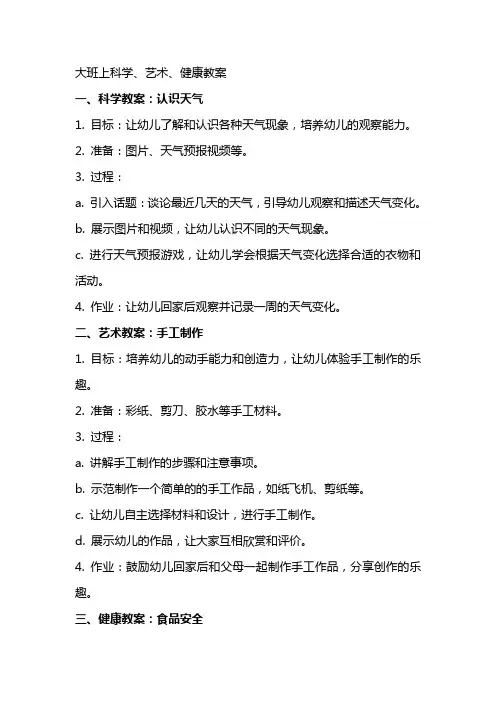 大班上科学、艺术、健康教案

一、科学教案：认识天气

1. 目标：让幼儿了解和认识各种天气现象，培养幼儿的观察能力。

2. 准备：图片、天气预报视频等。

3. 过程：

a. 引入话题：谈论最近几天的天气，引导幼儿观察和描述天气变化。

b. 展示图片和视频，让幼儿认识不同的天气现象。

c. 进行天气预报游戏，让幼儿学会根据天气变化选择合适的衣物和活动。

4. 作业：让幼儿回家后观察并记录一周的天气变化。

二、艺术教案：手工制作

1. 目标：培养幼儿的动手能力和创造力，让幼儿体验手工制作的乐趣。

2. 准备：彩纸、剪刀、胶水等手工材料。

3. 过程：

a. 讲解手工制作的步骤和注意事项。

b. 示范制作一个简单的的手工作品，如纸飞机、剪纸等。

c. 让幼儿自主选择材料和设计，进行手工制作。

d. 展示幼儿的作品，让大家互相欣赏和评价。

4. 作业：鼓励幼儿回家后和父母一起制作手工作品，分享创作的乐趣。

三、健康教案：食品安全